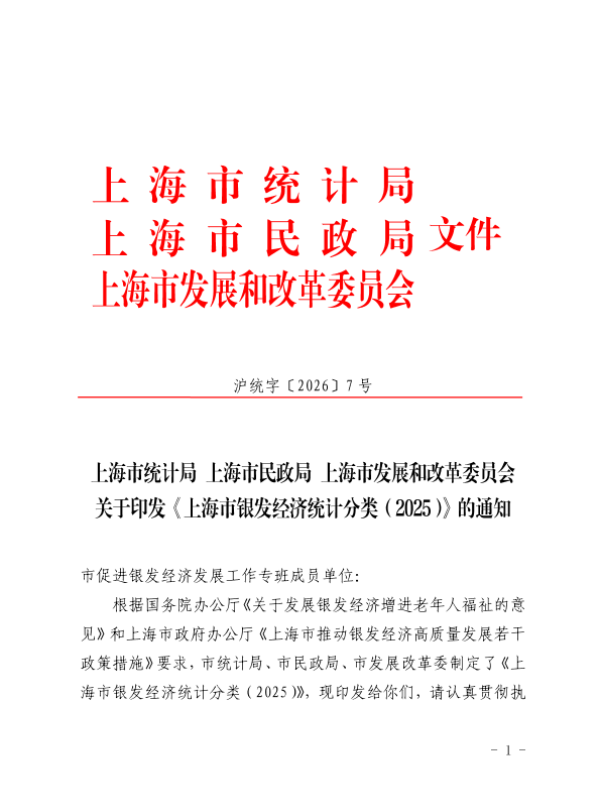 上海市统计局
上海市民政局 文件
上海市发展和改革委员会

沪统字〔2026〕7号

上海市统计局 上海市民政局 上海市发展和改革委员会
关于印发《上海市银发经济统计分类（2025）》的通知

市促进银发经济发展工作专班成员单位:

根据国务院办公厅《关于发展银发经济增进老年人福祉的意见》和上海市政府办公厅《上海市推动银发经济高质量发展若干政策措施》要求，市统计局、市民政局、市发展改革委制定了《上海市银发经济统计分类（2025）》，现印发给你们，请认真贯彻执

- 1 -